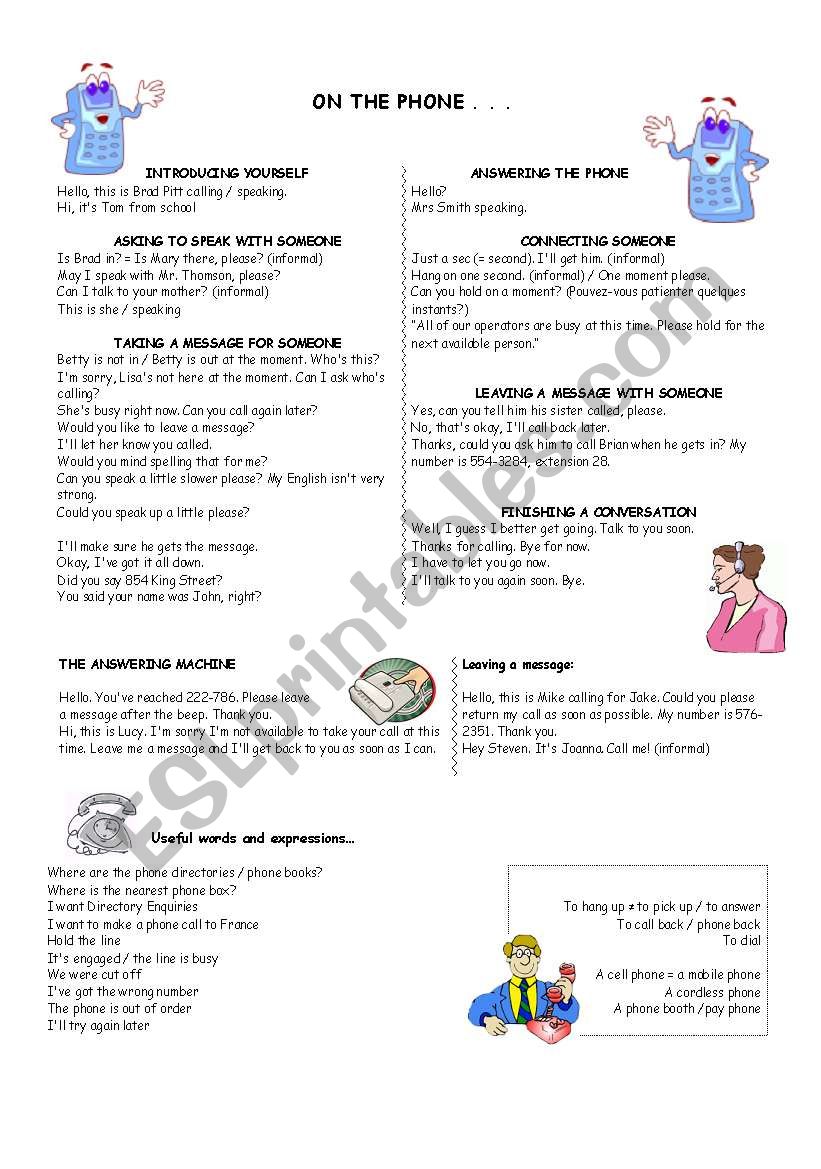 ON THE PHONE . . .

INTRODUCING YOURSELF
Hello, this is Brad Pitt calling / speaking.
Hi, it's Tom from school

ASKING TO SPEAK WITH SOMEONE
Is Brad in? = Is Mary there, please? (informal)
May I speak with Mr. Thomson, please?
Can I talk to your mother? (informal)
This is she / speaking

TAKING A MESSAGE FOR SOMEONE
Betty is not in / Betty is out at the moment. Who's this?
I'm sorry, Lisa's not here at the moment. Can I ask who's calling?
She's busy right now. Can you call again later?
Would you like to leave a message?
I'll let her know you called.
Would you mind spelling that for me?
Can you speak a little slower please? My English isn't very strong.
Could you speak up a little please?

I'll make sure he gets the message.
Okay, I've got it all down.
Did you say 854 King Street?
You said your name was John, right?

ANSWERING THE PHONE
Hello?
Mrs Smith speaking.

CONNECTING SOMEONE
Just a sec (= second). I'll get him. (informal)
Hang on one second. (informal) / One moment please.
Can you hold on a moment? (Pouvez-vous patienter quelques instants?)
"All of our operators are busy at this time. Please hold for the next available person."

LEAVING A MESSAGE WITH SOMEONE
Yes, can you tell him his sister called, please.
No, that's okay, I'll call back later.
Thanks, could you ask him to call Brian when he gets in? My number is 554-3284, extension 28.

FINISHING A CONVERSATION
Well, I guess I better get going. Talk to you soon.
Thanks for calling. Bye for now.
I have to let you go now.
I'll talk to you again soon. Bye.

THE ANSWERING MACHINE
Hello. You've reached 222-786. Please leave a message after the beep. Thank you.
Hi, this is Lucy. I'm sorry I'm not available to take your call at this time. Leave me a message and I'll get back to you as soon as I can.

Leaving a message:
Hello, this is Mike calling for Jake. Could you please return my call as soon as possible. My number is 576-2351. Thank you.
Hey Steven. It's Joanna. Call me! (informal)

Useful words and expressions...
Where are the phone directories / phone books?
Where is the nearest phone box?
I want Directory Enquiries
I want to make a phone call to France
Hold the line
It's engaged / the line is busy
We were cut off
I've got the wrong number
The phone is out of order
I'll try again later

To hang up ≠ to pick up / to answer
To call back / phone back
To dial

A cell phone = a mobile phone
A cordless phone
A phone booth / pay phone

ESLprintables.com